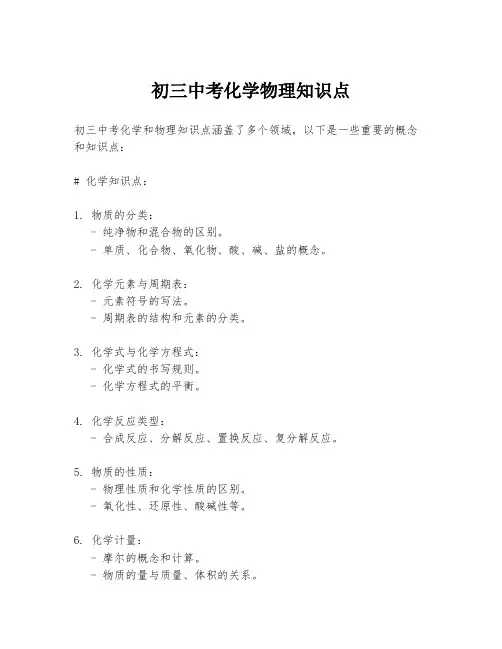 初三中考化学物理知识点

初三中考化学和物理知识点涵盖了多个领域，以下是一些重要的概念和知识点：

# 化学知识点：

1. 物质的分类：
- 纯净物和混合物的区别。
- 单质、化合物、氧化物、酸、碱、盐的概念。

2. 化学元素与周期表：
- 元素符号的写法。
- 周期表的结构和元素的分类。

3. 化学式与化学方程式：
- 化学式的书写规则。
- 化学方程式的平衡。

4. 化学反应类型：
- 合成反应、分解反应、置换反应、复分解反应。

5. 物质的性质：
- 物理性质和化学性质的区别。
- 氧化性、还原性、酸碱性等。

6. 化学计量：
- 摩尔的概念和计算。
- 物质的量与质量、体积的关系。